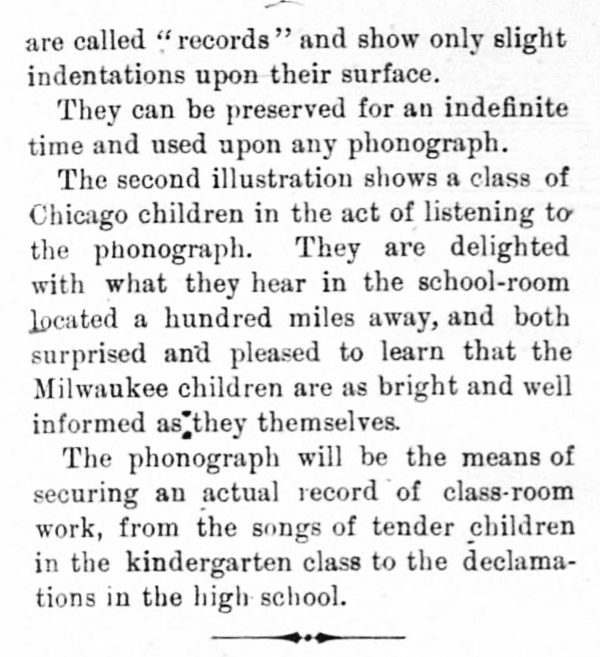 are called "records" and show only slight indentations upon their surface.

They can be preserved for an indefinite time and used upon any phonograph.

The second illustration shows a class of Chicago children in the act of listening to the phonograph. They are delighted with what they hear in the school-room located a hundred miles away, and both surprised and pleased to learn that the Milwaukee children are as bright and well informed as they themselves.

The phonograph will be the means of securing an actual record of class-room work, from the songs of tender children in the kindergarten class to the declamations in the high school.